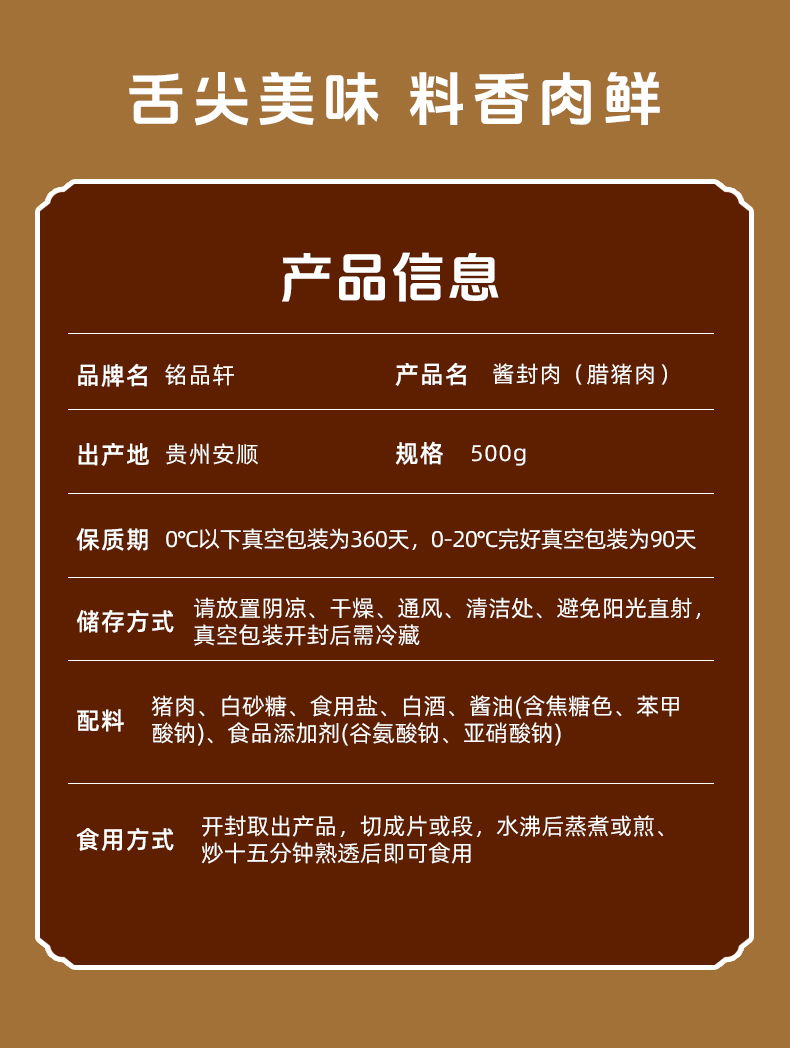 舌尖美味 料香肉鲜

产品信息

品牌名 铭品轩

产品名 酱封肉（腊猪肉）

出产地 贵州安顺

规格 500g

保质期 0℃以下真空包装为360天，0-20℃完好真空包装为90天

储存方式 请放置阴凉、干燥、通风、清洁处、避免阳光直射，真空包装开封后需冷藏

配料 猪肉、白砂糖、食用盐、白酒、酱油(含焦糖色、苯甲酸钠)、食品添加剂(谷氨酸钠、亚硝酸钠)

食用方式 开封取出产品，切成片或段，水沸后蒸煮或煎、炒十五分钟熟透后即可食用